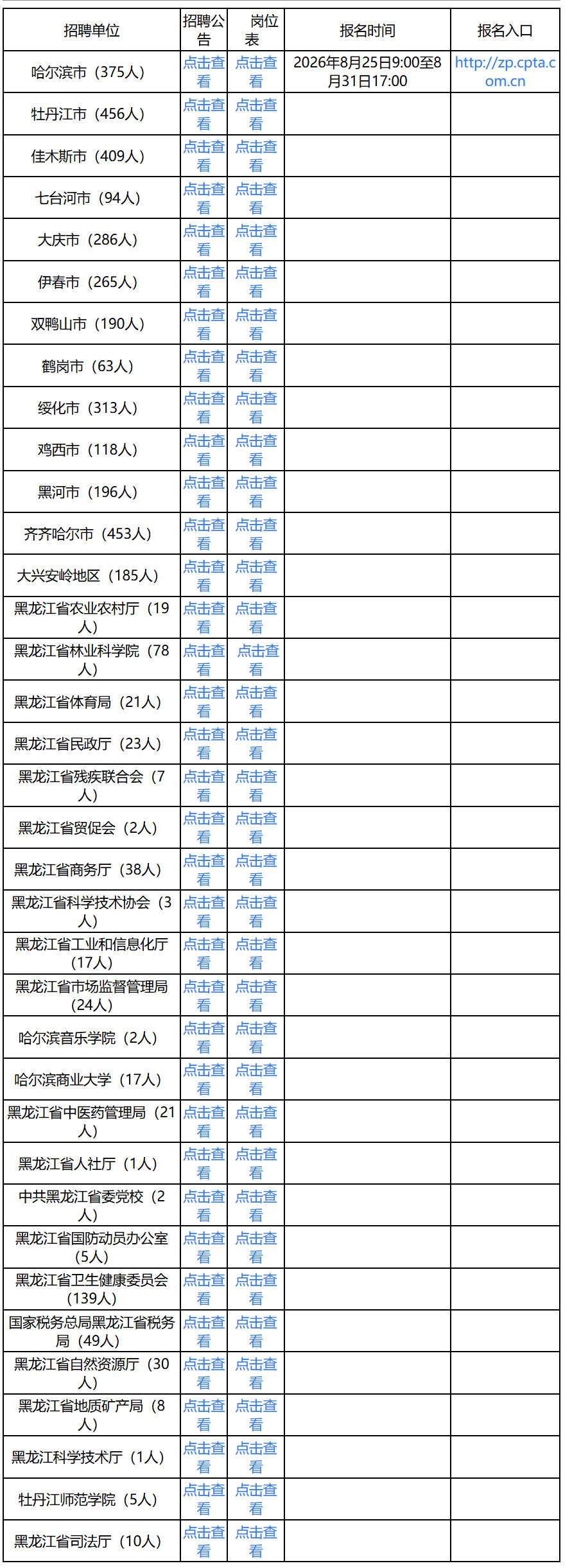 | 招聘单位 | 招聘公告 | 岗位表 | 报名时间 | 报名入口 |
|---|---|---|---|---|
| 哈尔滨市（375人） | 点击查看 | 点击查看 | 2026年8月25日9:00至8月31日17:00 | http://zp.cpta.com.cn |
| 牡丹江市（456人） | 点击查看 | 点击查看 | | |
| 佳木斯市（409人） | 点击查看 | 点击查看 | | |
| 七台河市（94人） | 点击查看 | 点击查看 | | |
| 大庆市（286人） | 点击查看 | 点击查看 | | |
| 伊春市（265人） | 点击查看 | 点击查看 | | |
| 双鸭山市（190人） | 点击查看 | 点击查看 | | |
| 鹤岗市（63人） | 点击查看 | 点击查看 | | |
| 绥化市（313人） | 点击查看 | 点击查看 | | |
| 鸡西市（118人） | 点击查看 | 点击查看 | | |
| 黑河市（196人） | 点击查看 | 点击查看 | | |
| 齐齐哈尔市（453人） | 点击查看 | 点击查看 | | |
| 大兴安岭地区（185人） | 点击查看 | 点击查看 | | |
| 黑龙江省农业农村厅（19人） | 点击查看 | 点击查看 | | |
| 黑龙江省林业科学院（78人） | 点击查看 | 点击查看 | | |
| 黑龙江省体育局（21人） | 点击查看 | 点击查看 | | |
| 黑龙江省民政厅（23人） | 点击查看 | 点击查看 | | |
| 黑龙江省残疾联合会（7人） | 点击查看 | 点击查看 | | |
| 黑龙江省贸促会（2人） | 点击查看 | 点击查看 | | |
| 黑龙江省商务厅（38人） | 点击查看 | 点击查看 | | |
| 黑龙江省科学技术协会（3人） | 点击查看 | 点击查看 | | |
| 黑龙江省工业和信息化厅（17人） | 点击查看 | 点击查看 | | |
| 黑龙江省市场监督管理局（24人） | 点击查看 | 点击查看 | | |
| 哈尔滨音乐学院（2人） | 点击查看 | 点击查看 | | |
| 哈尔滨商业大学（17人） | 点击查看 | 点击查看 | | |
| 黑龙江省中医药管理局（21人） | 点击查看 | 点击查看 | | |
| 黑龙江省人社厅（1人） | 点击查看 | 点击查看 | | |
| 中共黑龙江省委党校（2人） | 点击查看 | 点击查看 | | |
| 黑龙江省国防动员办公室（5人） | 点击查看 | 点击查看 | | |
| 黑龙江省卫生健康委员会（139人） | 点击查看 | 点击查看 | | |
| 国家税务总局黑龙江省税务局（49人） | 点击查看 | 点击查看 | | |
| 黑龙江省自然资源厅（30人） | 点击查看 | 点击查看 | | |
| 黑龙江省地质矿产局（8人） | 点击查看 | 点击查看 | | |
| 黑龙江科学技术厅（1人） | 点击查看 | 点击查看 | | |
| 牡丹江师范学院（5人） | 点击查看 | 点击查看 | | |
| 黑龙江省司法厅（10人） | 点击查看 | 点击查看 | | |